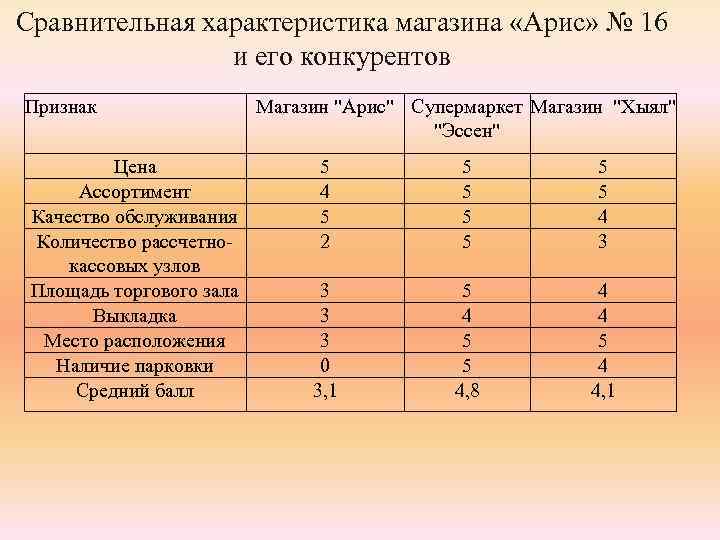 Сравнительная характеристика магазина «Арис» № 16 и его конкурентов

| Признак | Магазин "Арис" | Супермаркет "Эссен" | Магазин "Хыял" |
|---|---|---|---|
| Цена | 5 | 5 | 5 |
| Ассортимент | 4 | 5 | 5 |
| Качество обслуживания | 5 | 5 | 4 |
| Количество рассчетно-кассовых узлов | 2 | 5 | 3 |
| Площадь торгового зала | 3 | 5 | 4 |
| Выкладка | 3 | 4 | 4 |
| Место расположения | 3 | 5 | 5 |
| Наличие парковки | 0 | 5 | 4 |
| Средний балл | 3,1 | 4,8 | 4,1 |